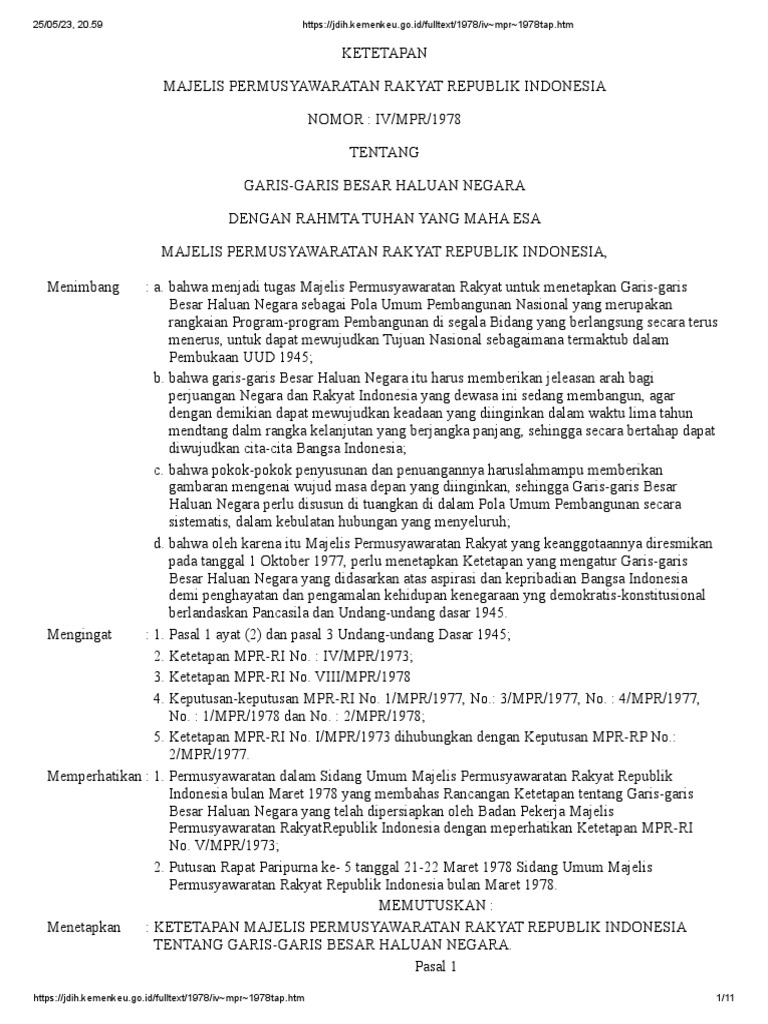 25/05/23, 20.59 https://jdih.kemenkeu.go.id/fulltext/1978/iv~mpr~1978tap.htm

KETETAPAN

MAJELIS PERMUSYAWARATAN RAKYAT REPUBLIK INDONESIA

NOMOR : IV/MPR/1978

TENTANG

GARIS-GARIS BESAR HALUAN NEGARA

DENGAN RAHMTA TUHAN YANG MAHA ESA

MAJELIS PERMUSYAWARATAN RAKYAT REPUBLIK INDONESIA,

Menimbang : a. bahwa menjadi tugas Majelis Permusyawaratan Rakyat untuk menetapkan Garis-garis Besar Haluan Negara sebagai Pola Umum Pembangunan Nasional yang merupakan rangkaian Program-program Pembangunan di segala Bidang yang berlangsung secara terus menerus, untuk dapat mewujudkan Tujuan Nasional sebagaimana termaktub dalam Pembukaan UUD 1945;

b. bahwa garis-garis Besar Haluan Negara itu harus memberikan jeleasan arah bagi perjuangan Negara dan Rakyat Indonesia yang dewasa ini sedang membangun, agar dengan demikian dapat mewujudkan keadaan yang diinginkan dalam waktu lima tahun mendtang dalm rangka kelanjutan yang berjangka panjang, sehingga secara bertahap dapat diwujudkan cita-cita Bangsa Indonesia;

c. bahwa pokok-pokok penyusunan dan penuangannya haruslahmampu memberikan gambaran mengenai wujud masa depan yang diinginkan, sehingga Garis-garis Besar Haluan Negara perlu disusun di tuangkan di dalam Pola Umum Pembangunan secara sistematis, dalam kebulatan hubungan yang menyeluruh;

d. bahwa oleh karena itu Majelis Permusyawaratan Rakyat yang keanggotaannya diresmikan pada tanggal 1 Oktober 1977, perlu menetapkan Ketetapan yang mengatur Garis-garis Besar Haluan Negara yang didasarkan atas aspirasi dan kepribadian Bangsa Indonesia demi penghayatan dan pengamalan kehidupan kenegaraan yng demokratis-konstitusional berlandaskan Pancasila dan Undang-undang dasar 1945.

Mengingat : 1. Pasal 1 ayat (2) dan pasal 3 Undang-undang Dasar 1945;

2. Ketetapan MPR-RI No. : IV/MPR/1973;

3. Ketetapan MPR-RI No. VIII/MPR/1978

4. Keputusan-keputusan MPR-RI No. 1/MPR/1977, No.: 3/MPR/1977, No. : 4/MPR/1977, No. : 1/MPR/1978 dan No. : 2/MPR/1978;

5. Ketetapan MPR-RI No. I/MPR/1973 dihubungkan dengan Keputusan MPR-RP No.: 2/MPR/1977.

Memperhatikan : 1. Permusyawaratan dalam Sidang Umum Majelis Permusyawaratan Rakyat Republik Indonesia bulan Maret 1978 yang membahas Rancangan Ketetapan tentang Garis-garis Besar Haluan Negara yang telah dipersiapkan oleh Badan Pekerja Majelis Permusyawaratan RakyatRepublik Indonesia dengan meperhatikan Ketetapan MPR-RI No. V/MPR/1973;

2. Putusan Rapat Paripurna ke- 5 tanggal 21-22 Maret 1978 Sidang Umum Majelis Permusyawaratan Rakyat Republik Indonesia bulan Maret 1978.

MEMUTUSKAN :

Menetapkan : KETETAPAN MAJELIS PERMUSYAWARATAN RAKYAT REPUBLIK INDONESIA TENTANG GARIS-GARIS BESAR HALUAN NEGARA.

Pasal 1

https://jdih.kemenkeu.go.id/fulltext/1978/iv~mpr~1978tap.htm 1/11